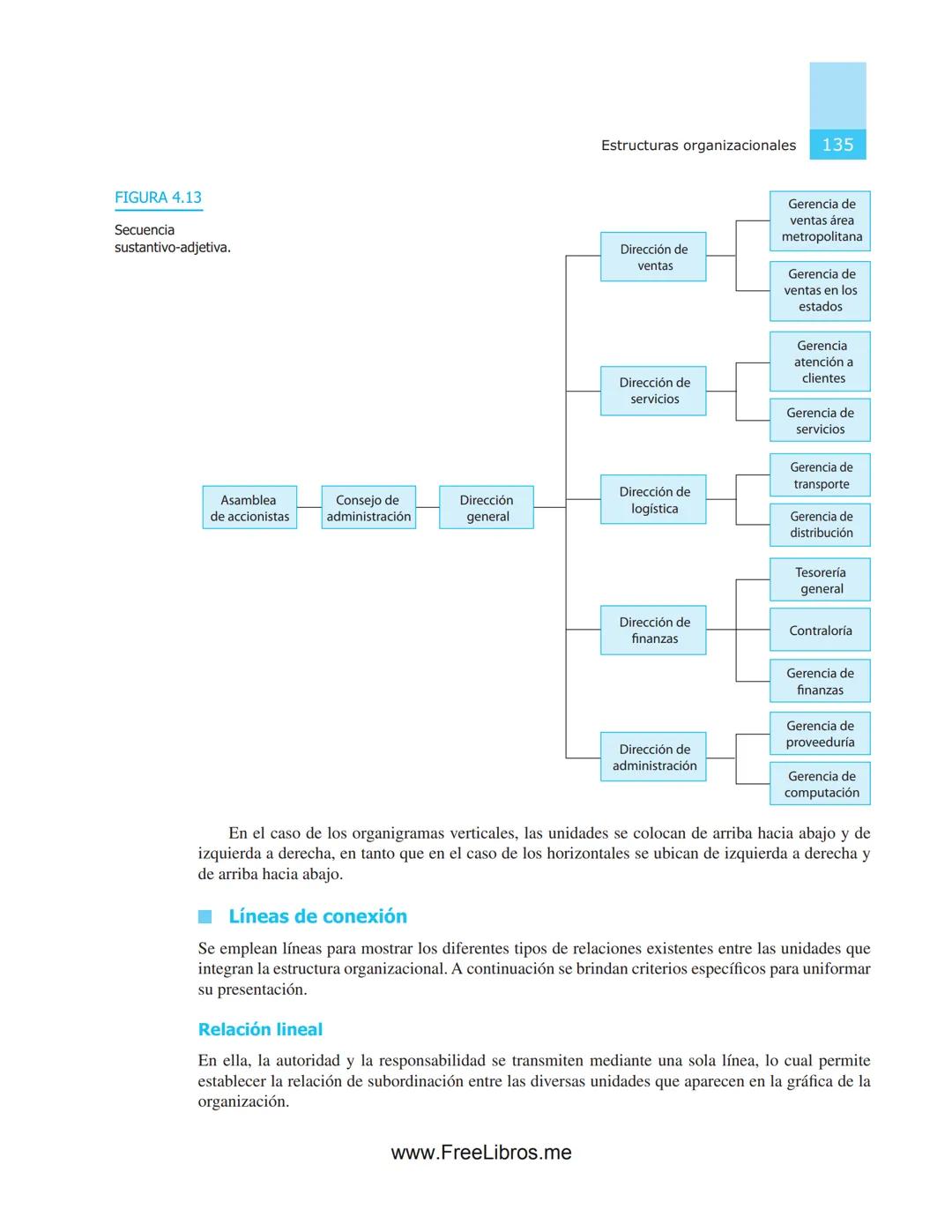 Estructuras organizacionales 135

FIGURA 4.13

Secuencia sustantivo-adjetiva.

Asamblea de accionistas

Consejo de administración

Dirección general

Dirección de ventas

Gerencia de ventas área metropolitana

Gerencia de ventas en los estados

Dirección de servicios

Gerencia atención a clientes

Gerencia de servicios

Dirección de logística

Gerencia de transporte

Gerencia de distribución

Dirección de finanzas

Tesorería general

Contraloría

Gerencia de finanzas

Dirección de administración

Gerencia de proveeduría

Gerencia de computación

En el caso de los organigramas verticales, las unidades se colocan de arriba hacia abajo y de izquierda a derecha, en tanto que en el caso de los horizontales se ubican de izquierda a derecha y de arriba hacia abajo.

Líneas de conexión

Se emplean líneas para mostrar los diferentes tipos de relaciones existentes entre las unidades que integran la estructura organizacional. A continuación se brindan criterios específicos para uniformar su presentación.

Relación lineal

En ella, la autoridad y la responsabilidad se transmiten mediante una sola línea, lo cual permite establecer la relación de subordinación entre las diversas unidades que aparecen en la gráfica de la organización.

www.FreeLibros.me